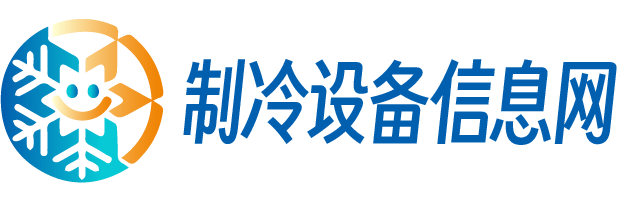 制冷设备信息网